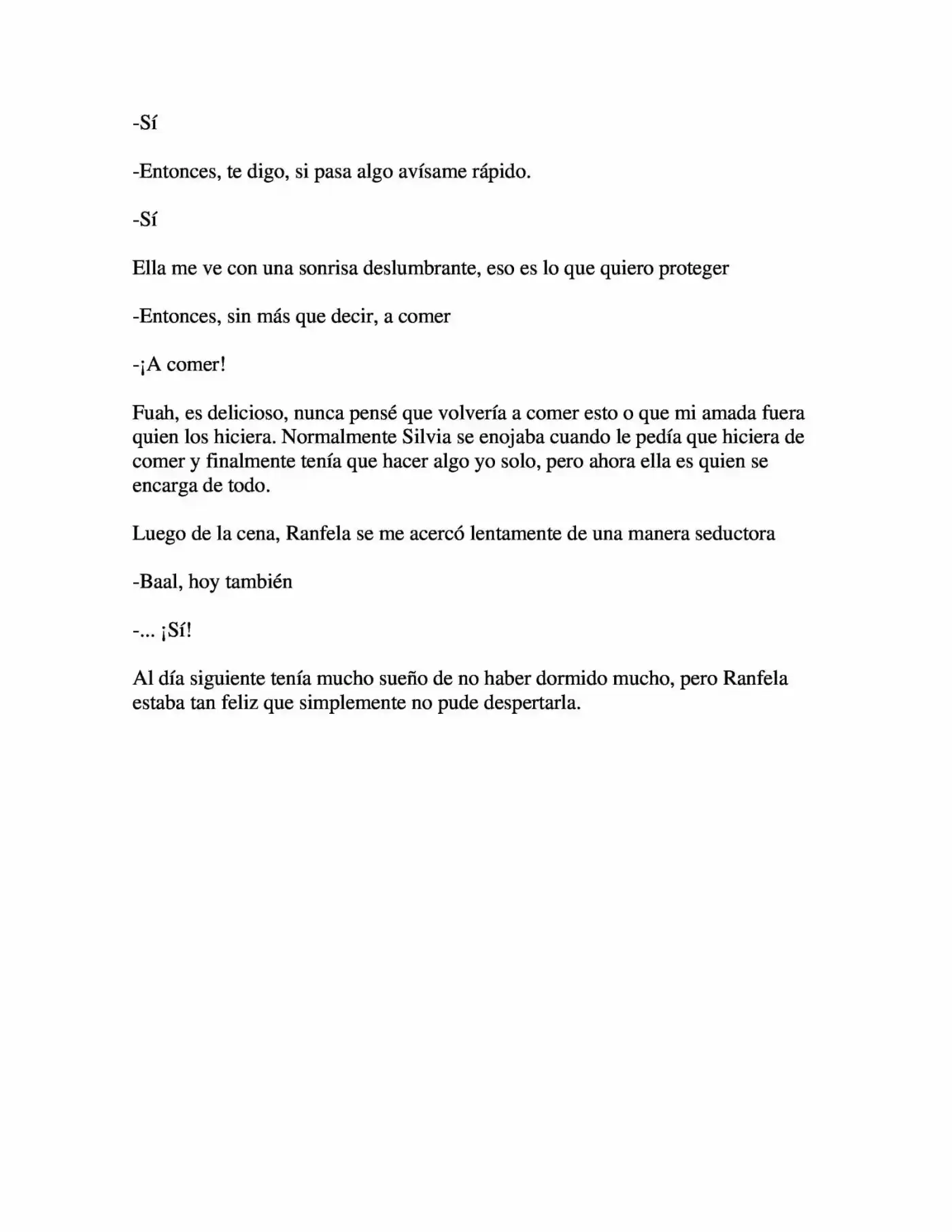 -Sí

-Entonces, te digo, si pasa algo avísame rápido.

-Sí

Ella me ve con una sonrisa deslumbrante, eso es lo que quiero proteger

-Entonces, sin más que decir, a comer

-¡A comer!

Fuah, es delicioso, nunca pensé que volvería a comer esto o que mi amada fuera quien los hiciera. Normalmente Silvia se enojaba cuando le pedía que hiciera de comer y finalmente tenía que hacer algo yo solo, pero ahora ella es quien se encarga de todo.

Luego de la cena, Ranfela se me acercó lentamente de una manera seductora

-Baal, hoy también

-... ¡Sí!

Al día siguiente tenía mucho sueño de no haber dormido mucho, pero Ranfela estaba tan feliz que simplemente no pude despertarla.